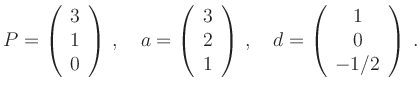 $P = \begin{pmatrix} 3 \\ 1 \\ 0 \end{pmatrix}, \quad a = \begin{pmatrix} 3 \\ 2 \\ 1 \end{pmatrix}, \quad d = \begin{pmatrix} 1 \\ 0 \\ -1/2 \end{pmatrix}.$